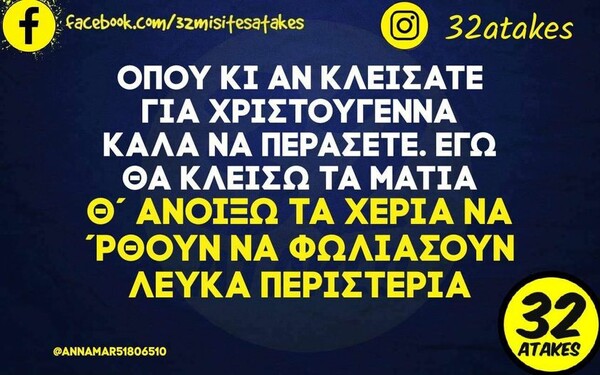 facebook.com/32misitesatakes

32atakes

ΟΠΟΥ ΚΙ ΑΝ ΚΛΕΙΣΑΤΕ ΓΙΑ ΧΡΙΣΤΟΥΓΕΝΝΑ ΚΑΛΑ ΝΑ ΠΕΡΑΣΕΤΕ. ΕΓΩ ΘΑ ΚΛΕΙΣΩ ΤΑ ΜΑΤΙΑ Θ΄ ΑΝΟΙΞΩ ΤΑ ΧΕΡΙΑ ΝΑ ΄ΡΘΟΥΝ ΝΑ ΦΩΛΙΑΣΟΥΝ ΛΕΥΚΑ ΠΕΡΙΣΤΕΡΙΑ

@ANNAMAR51806510

32 ATAKES